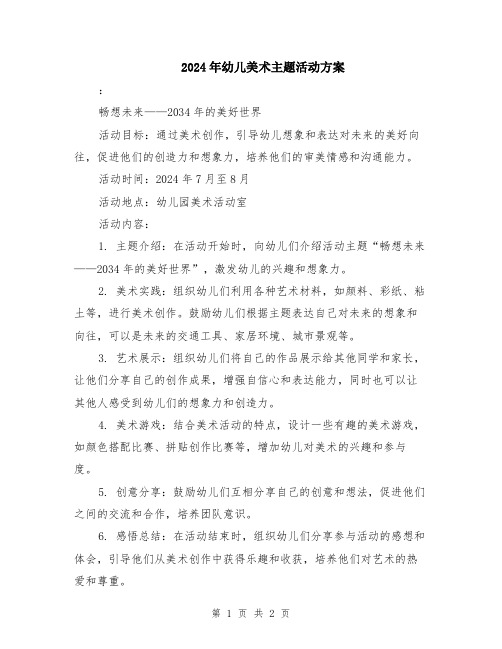 2024年幼儿美术主题活动方案

：

畅想未来——2034年的美好世界

活动目标：通过美术创作，引导幼儿想象和表达对未来的美好向往，促进他们的创造力和想象力，培养他们的审美情感和沟通能力。

活动时间：2024年7月至8月

活动地点：幼儿园美术活动室

活动内容：

1. 主题介绍：在活动开始时，向幼儿们介绍活动主题“畅想未来——2034年的美好世界”，激发幼儿的兴趣和想象力。

2. 美术实践：组织幼儿们利用各种艺术材料，如颜料、彩纸、粘土等，进行美术创作。鼓励幼儿们根据主题表达自己对未来的想象和向往，可以是未来的交通工具、家居环境、城市景观等。

3. 艺术展示：组织幼儿们将自己的作品展示给其他同学和家长，让他们分享自己的创作成果，增强自信心和表达能力，同时也可以让其他人感受到幼儿们的想象力和创造力。

4. 美术游戏：结合美术活动的特点，设计一些有趣的美术游戏，如颜色搭配比赛、拼贴创作比赛等，增加幼儿对美术的兴趣和参与度。

5. 创意分享：鼓励幼儿们互相分享自己的创意和想法，促进他们之间的交流和合作，培养团队意识。

6. 感悟总结：在活动结束时，组织幼儿们分享参与活动的感想和体会，引导他们从美术创作中获得乐趣和收获，培养他们对艺术的热爱和尊重。

第 1 页 共 2 页